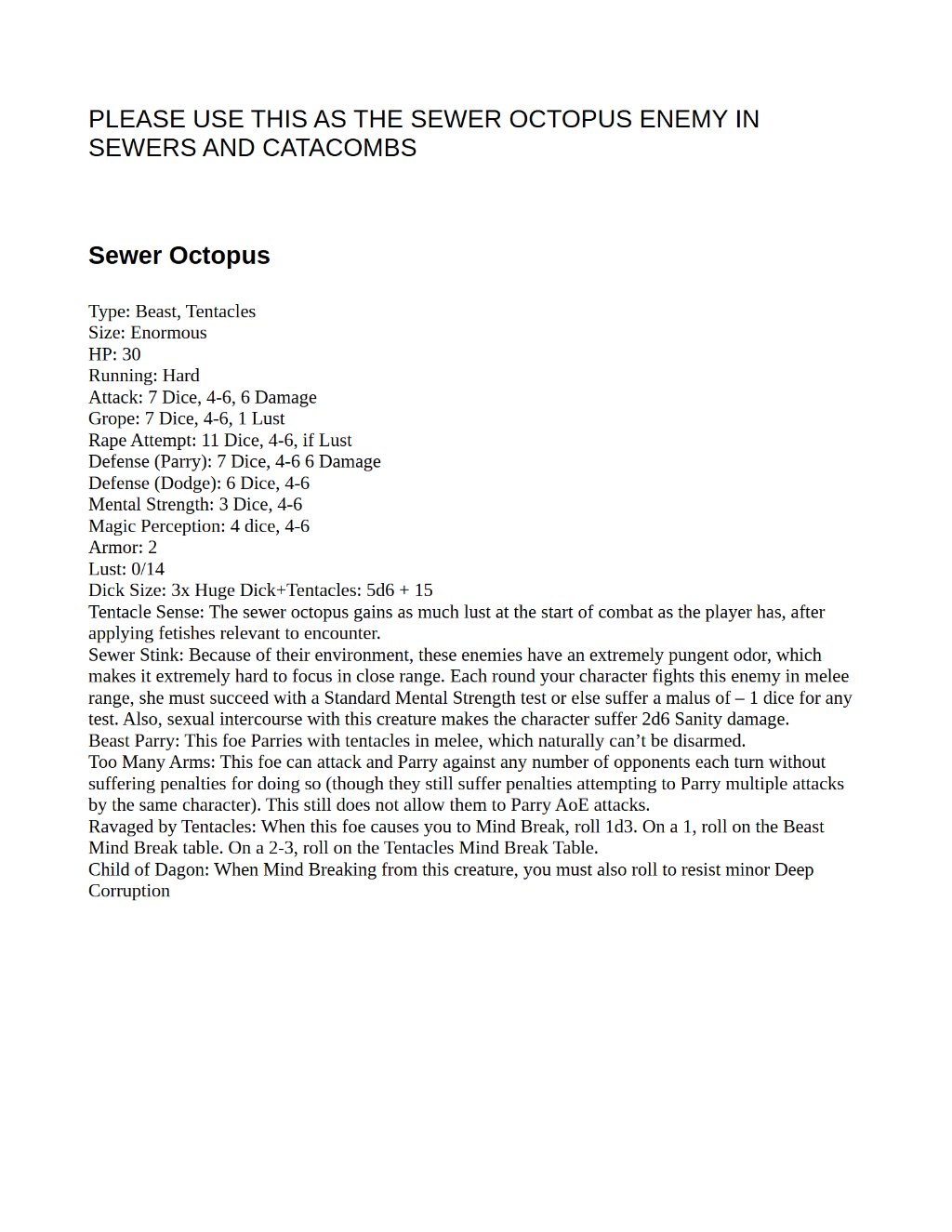 PLEASE USE THIS AS THE SEWER OCTOPUS ENEMY IN SEWERS AND CATACOMBS

Sewer Octopus

Type: Beast, Tentacles
Size: Enormous
HP: 30
Running: Hard
Attack: 7 Dice, 4-6, 6 Damage
Grope: 7 Dice, 4-6, 1 Lust
Rape Attempt: 11 Dice, 4-6, if Lust
Defense (Parry): 7 Dice, 4-6 6 Damage
Defense (Dodge): 6 Dice, 4-6
Mental Strength: 3 Dice, 4-6
Magic Perception: 4 dice, 4-6
Armor: 2
Lust: 0/14
Dick Size: 3x Huge Dick+Tentacles: 5d6 + 15
Tentacle Sense: The sewer octopus gains as much lust at the start of combat as the player has, after applying fetishes relevant to encounter.
Sewer Stink: Because of their environment, these enemies have an extremely pungent odor, which makes it extremely hard to focus in close range. Each round your character fights this enemy in melee range, she must succeed with a Standard Mental Strength test or else suffer a malus of – 1 dice for any test. Also, sexual intercourse with this creature makes the character suffer 2d6 Sanity damage.
Beast Parry: This foe Parries with tentacles in melee, which naturally can't be disarmed.
Too Many Arms: This foe can attack and Parry against any number of opponents each turn without suffering penalties for doing so (though they still suffer penalties attempting to Parry multiple attacks by the same character). This still does not allow them to Parry AoE attacks.
Ravaged by Tentacles: When this foe causes you to Mind Break, roll 1d3. On a 1, roll on the Beast Mind Break table. On a 2-3, roll on the Tentacles Mind Break Table.
Child of Dagon: When Mind Breaking from this creature, you must also roll to resist minor Deep Corruption